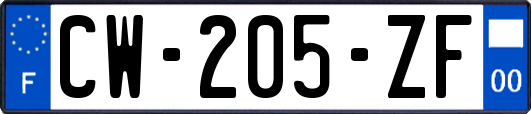 F
CW-205-ZF
00